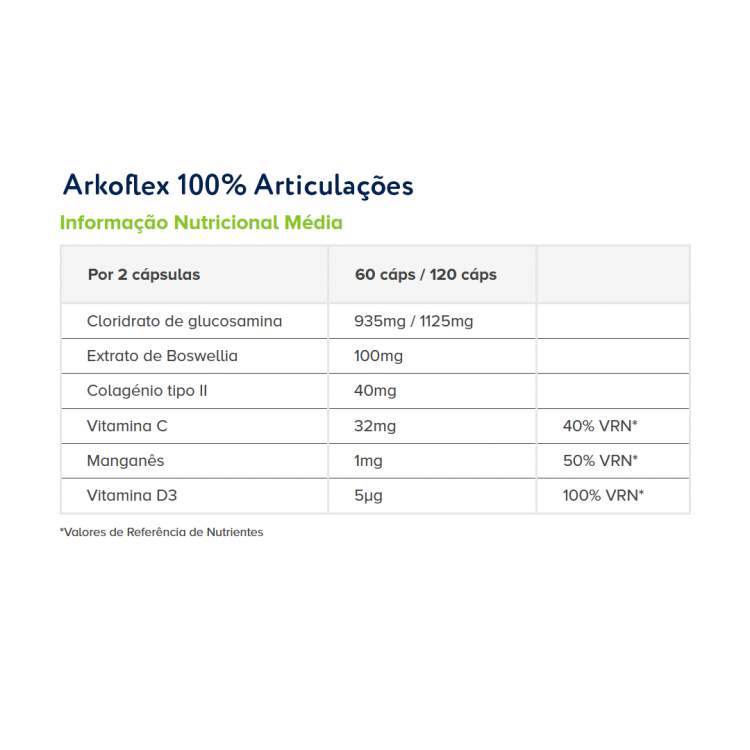 Arkoflex 100% Articulações

Informação Nutricional Média

| Por 2 cápsulas | 60 cáps / 120 cáps | |
|---|---|---|
| Cloridrato de glucosamina | 935mg / 1125mg | |
| Extrato de Boswellia | 100mg | |
| Colagénio tipo II | 40mg | |
| Vitamina C | 32mg | 40% VRN* |
| Manganês | 1mg | 50% VRN* |
| Vitamina D3 | 5µg | 100% VRN* |

*Valores de Referência de Nutrientes